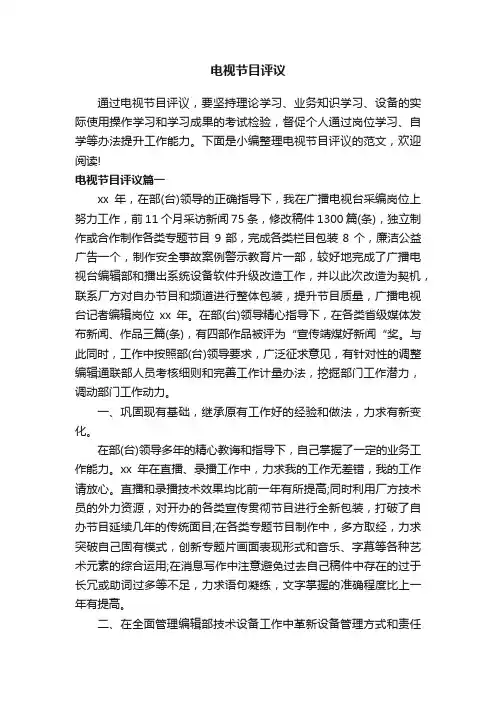 电视节目评议

通过电视节目评议，要坚持理论学习、业务知识学习、设备的实际使用操作学习和学习成果的考试检验，督促个人通过岗位学习、自学等办法提升工作能力。下面是小编整理电视节目评议的范文，欢迎阅读!

电视节目评议篇一

xx 年，在部(台)领导的正确指导下，我在广播电视台采编岗位上努力工作，前 11 个月采访新闻 75 条，修改稿件 1300 篇(条)，独立制作或合作制作各类专题节目 9 部，完成各类栏目包装 8 个，廉洁公益广告一个，制作安全事故案例警示教育片一部，较好地完成了广播电视台编辑部和播出系统设备软件升级改造工作，并以此次改造为契机，联系厂方对自办节目和频道进行整体包装，提升节目质量，广播电视台记者编辑岗位 xx 年。在部(台)领导精心指导下，在各类省级媒体发布新闻、作品三篇(条)，有四部作品被评为“宣传靖煤好新闻“奖。与此同时，工作中按照部(台)领导要求，广泛征求意见，有针对性的调整编辑通联部人员考核细则和完善工作计量办法，挖掘部门工作潜力，调动部门工作动力。

一、巩固现有基础，继承原有工作好的经验和做法，力求有新变化。

在部(台)领导多年的精心教诲和指导下，自己掌握了一定的业务工作能力。xx 年在直播、录播工作中，力求我的工作无差错，我的工作请放心。直播和录播技术效果均比前一年有所提高;同时利用厂方技术员的外力资源，对开办的各类宣传贯彻节目进行全新包装，打破了自办节目延续几年的传统面目;在各类专题节目制作中，多方取经，力求突破自己固有模式，创新专题片画面表现形式和音乐、字幕等各种艺术元素的综合运用;在消息写作中注意避免过去自己稿件中存在的过于长冗或助词过多等不足，力求语句凝练，文字掌握的准确程度比上一年有提高。

二、在全面管理编辑部技术设备工作中革新设备管理方式和责任